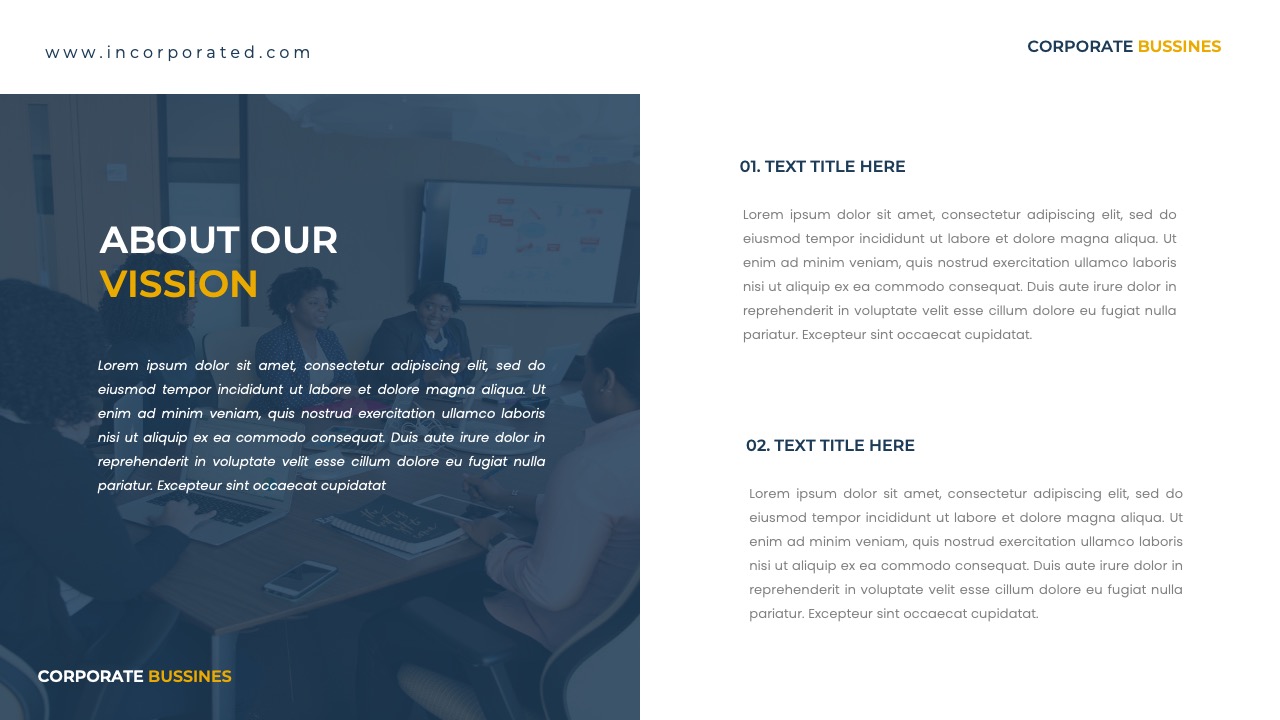 www.incorporated.com

CORPORATE BUSSINES

ABOUT OUR
VISSION

Lorem ipsum dolor sit amet, consectetur adipiscing elit, sed do eiusmod tempor incididunt ut labore et dolore magna aliqua. Ut enim ad minim veniam, quis nostrud exercitation ullamco laboris nisi ut aliquip ex ea commodo consequat. Duis aute irure dolor in reprehenderit in voluptate velit esse cillum dolore eu fugiat nulla pariatur. Excepteur sint occaecat cupidatat

CORPORATE BUSSINES

01. TEXT TITLE HERE

Lorem ipsum dolor sit amet, consectetur adipiscing elit, sed do eiusmod tempor incididunt ut labore et dolore magna aliqua. Ut enim ad minim veniam, quis nostrud exercitation ullamco laboris nisi ut aliquip ex ea commodo consequat. Duis aute irure dolor in reprehenderit in voluptate velit esse cillum dolore eu fugiat nulla pariatur. Excepteur sint occaecat cupidatat.

02. TEXT TITLE HERE

Lorem ipsum dolor sit amet, consectetur adipiscing elit, sed do eiusmod tempor incididunt ut labore et dolore magna aliqua. Ut enim ad minim veniam, quis nostrud exercitation ullamco laboris nisi ut aliquip ex ea commodo consequat. Duis aute irure dolor in reprehenderit in voluptate velit esse cillum dolore eu fugiat nulla pariatur. Excepteur sint occaecat cupidatat.